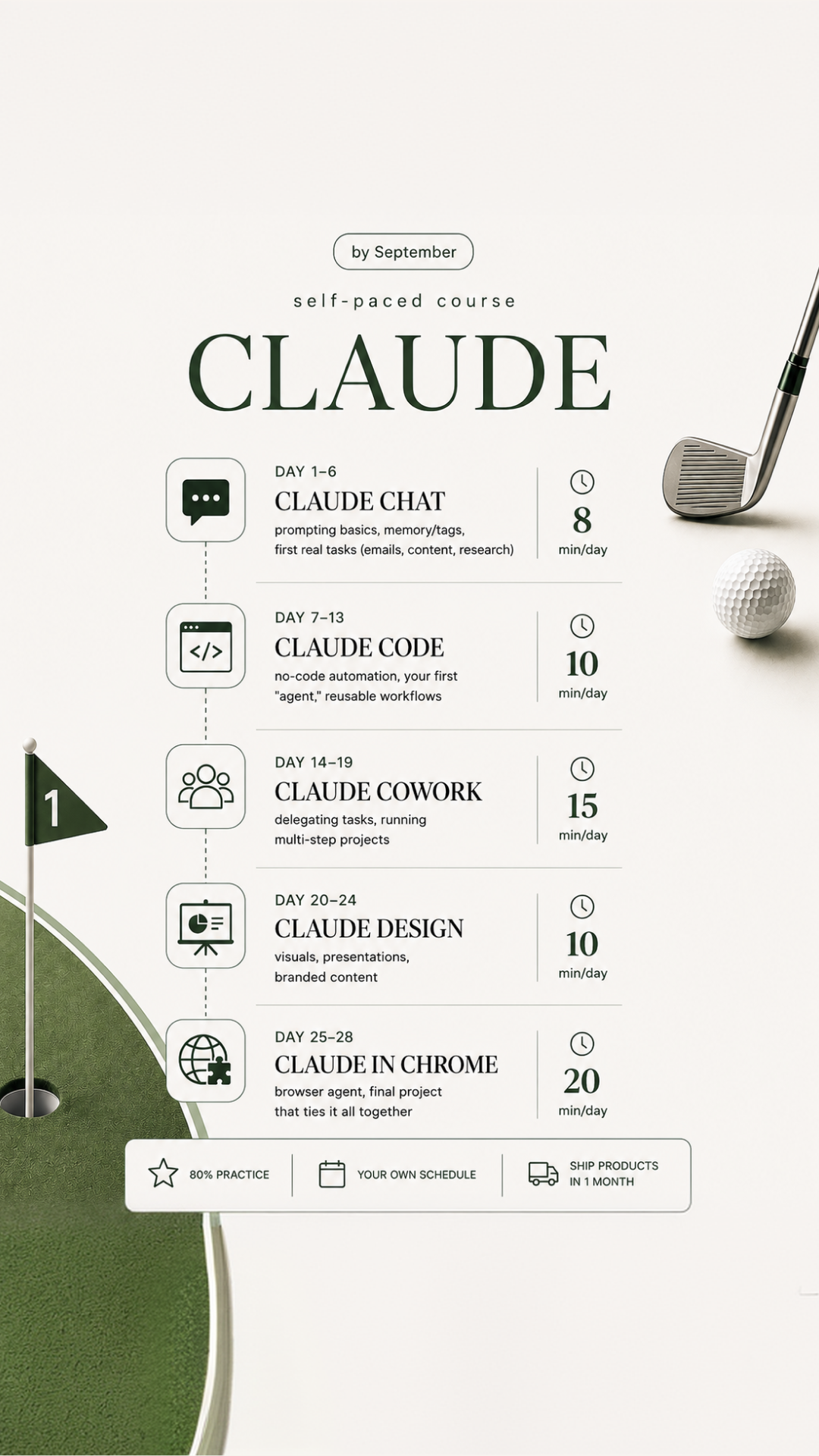 by September

self-paced course

CLAUDE

DAY 1–6
CLAUDE CHAT
prompting basics, memory/tags, first real tasks (emails, content, research)

8
min/day

DAY 7–13
CLAUDE CODE
no-code automation, your first "agent," reusable workflows

10
min/day

1

DAY 14–19
CLAUDE COWORK
delegating tasks, running multi-step projects

15
min/day

DAY 20–24
CLAUDE DESIGN
visuals, presentations, branded content

10
min/day

DAY 25–28
CLAUDE IN CHROME
browser agent, final project that ties it all together

20
min/day

80% PRACTICE

YOUR OWN SCHEDULE

SHIP PRODUCTS IN 1 MONTH